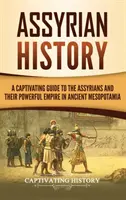 ASSYRIAN HISTORY

A CAPTIVATING GUIDE TO THE ASSYRIANS AND THEIR POWERFUL EMPIRE IN ANCIENT MESOPOTAMIA

CAPTIVATING HISTORY